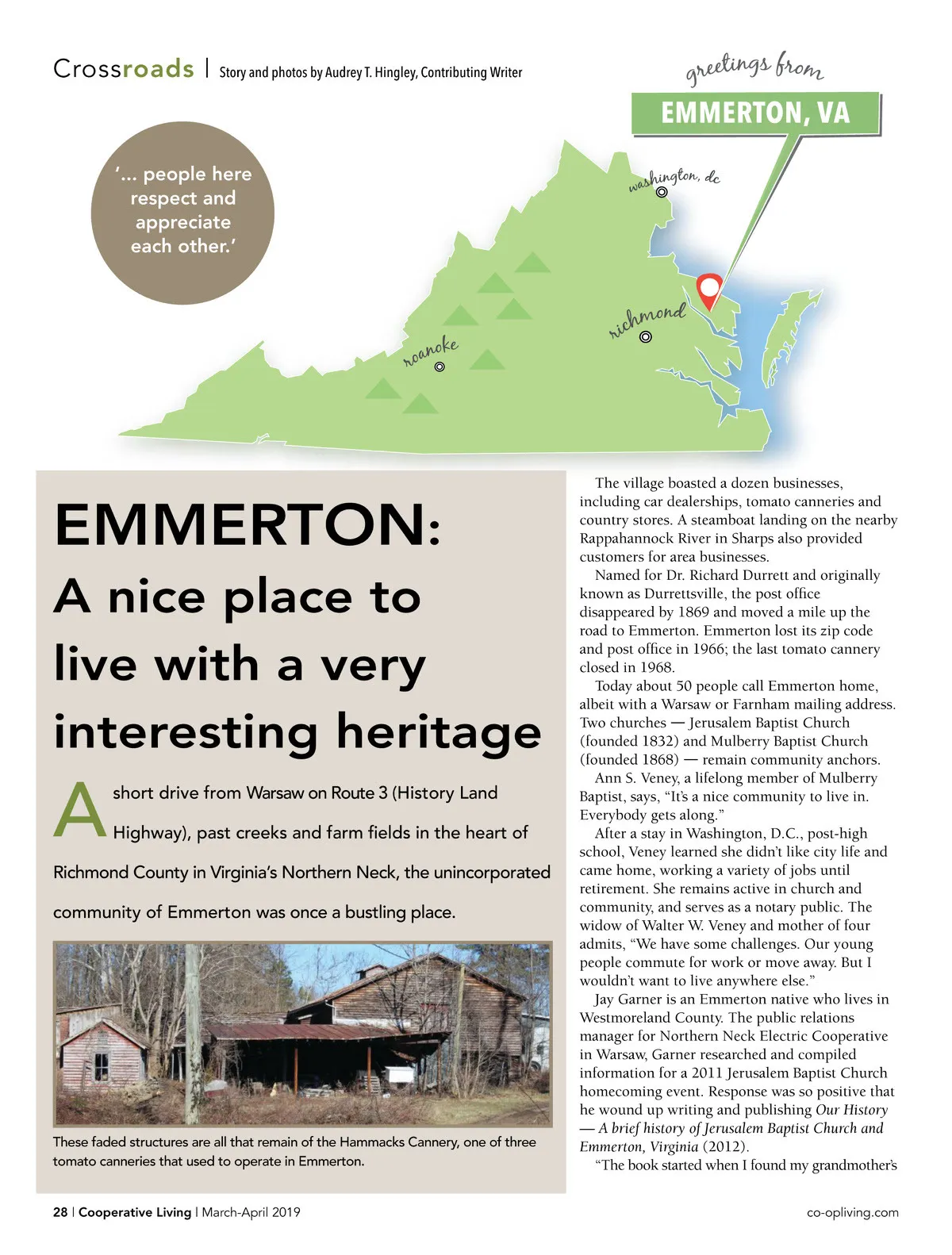 Crossroads | Story and photos by Audrey T. Hingley, Contributing Writer

greetings from
EMMERTON, VA

'... people here respect and appreciate each other.'

washington, dc
richmond
roanoke

EMMERTON: A nice place to live with a very interesting heritage

A short drive from Warsaw on Route 3 (History Land Highway), past creeks and farm fields in the heart of Richmond County in Virginia's Northern Neck, the unincorporated community of Emmerton was once a bustling place.

These faded structures are all that remain of the Hammacks Cannery, one of three tomato canneries that used to operate in Emmerton.

The village boasted a dozen businesses, including car dealerships, tomato canneries and country stores. A steamboat landing on the nearby Rappahannock River in Sharps also provided customers for area businesses.

Named for Dr. Richard Durrett and originally known as Durrettsville, the post office disappeared by 1869 and moved a mile up the road to Emmerton. Emmerton lost its zip code and post office in 1966; the last tomato cannery closed in 1968.

Today about 50 people call Emmerton home, albeit with a Warsaw or Farnham mailing address. Two churches — Jerusalem Baptist Church (founded 1832) and Mulberry Baptist Church (founded 1868) — remain community anchors.

Ann S. Veney, a lifelong member of Mulberry Baptist, says, "It's a nice community to live in. Everybody gets along."

After a stay in Washington, D.C., post-high school, Veney learned she didn't like city life and came home, working a variety of jobs until retirement. She remains active in church and community, and serves as a notary public. The widow of Walter W. Veney and mother of four admits, "We have some challenges. Our young people commute for work or move away. But I wouldn't want to live anywhere else."

Jay Garner is an Emmerton native who lives in Westmoreland County. The public relations manager for Northern Neck Electric Cooperative in Warsaw, Garner researched and compiled information for a 2011 Jerusalem Baptist Church homecoming event. Response was so positive that he wound up writing and publishing Our History — A brief history of Jerusalem Baptist Church and Emmerton, Virginia (2012).

"The book started when I found my grandmother's

28 | Cooperative Living | March-April 2019

co-opliving.com